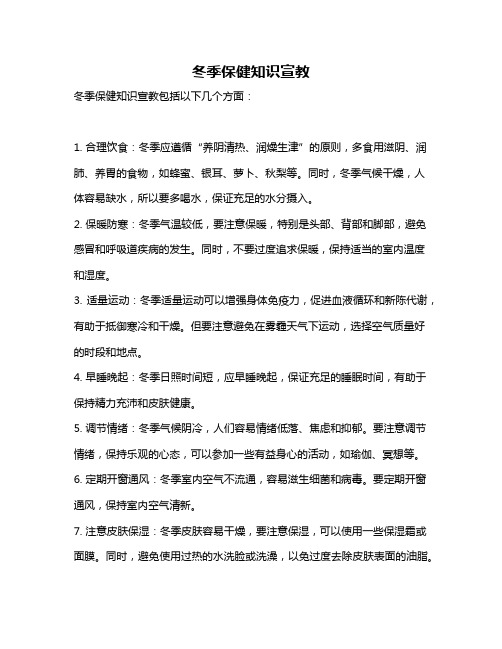 冬季保健知识宣教

冬季保健知识宣教包括以下几个方面：

1. 合理饮食：冬季应遵循“养阴清热、润燥生津”的原则，多食用滋阴、润肺、养胃的食物，如蜂蜜、银耳、萝卜、秋梨等。同时，冬季气候干燥，人体容易缺水，所以要多喝水，保证充足的水分摄入。

2. 保暖防寒：冬季气温较低，要注意保暖，特别是头部、背部和脚部，避免感冒和呼吸道疾病的发生。同时，不要过度追求保暖，保持适当的室内温度和湿度。

3. 适量运动：冬季适量运动可以增强身体免疫力，促进血液循环和新陈代谢，有助于抵御寒冷和干燥。但要注意避免在雾霾天气下运动，选择空气质量好的时段和地点。

4. 早睡晚起：冬季日照时间短，应早睡晚起，保证充足的睡眠时间，有助于保持精力充沛和皮肤健康。

5. 调节情绪：冬季气候阴冷，人们容易情绪低落、焦虑和抑郁。要注意调节情绪，保持乐观的心态，可以参加一些有益身心的活动，如瑜伽、冥想等。

6. 定期开窗通风：冬季室内空气不流通，容易滋生细菌和病毒。要定期开窗通风，保持室内空气清新。

7. 注意皮肤保湿：冬季皮肤容易干燥，要注意保湿，可以使用一些保湿霜或面膜。同时，避免使用过热的水洗脸或洗澡，以免过度去除皮肤表面的油脂。